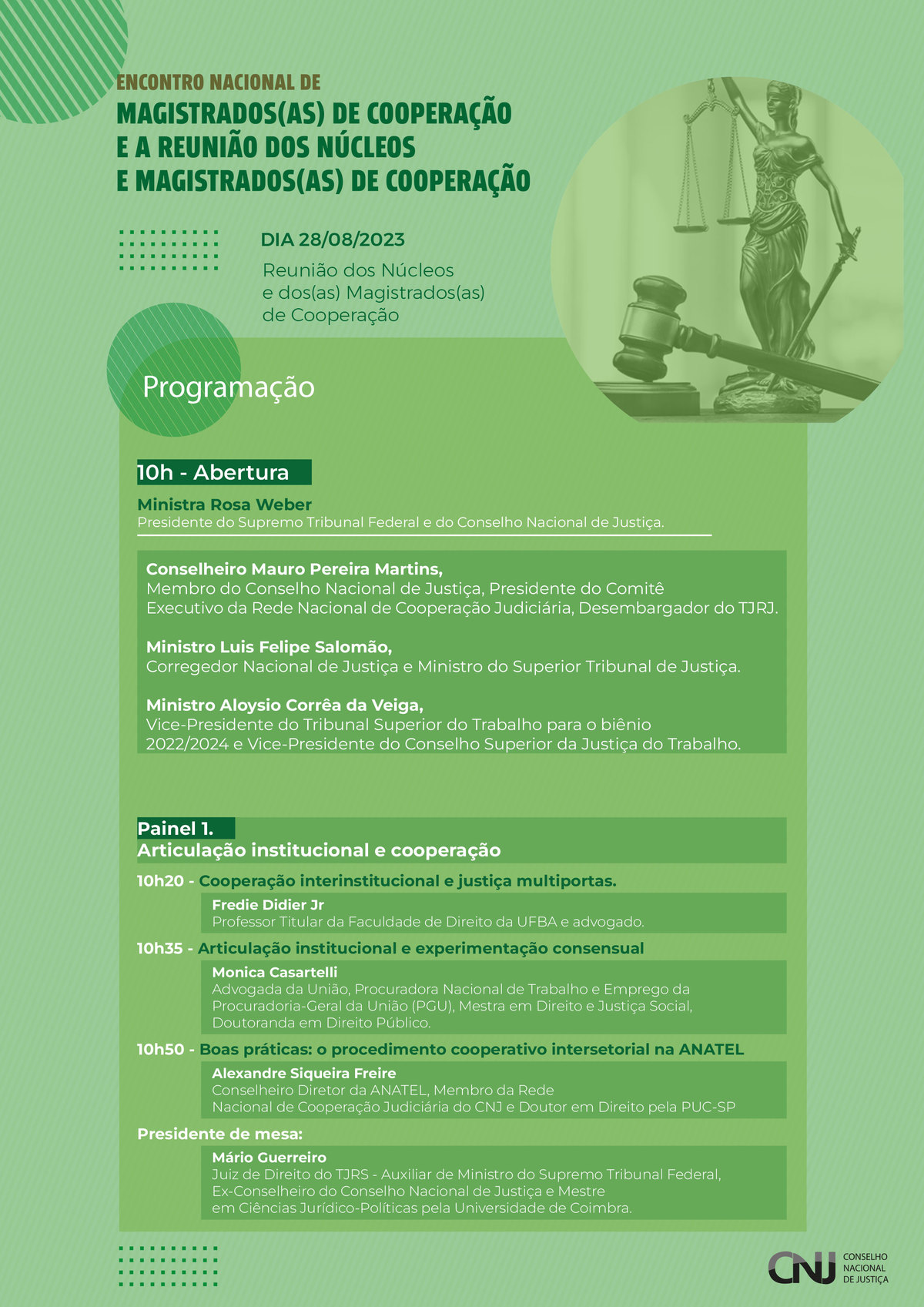 ENCONTRO NACIONAL DE
MAGISTRADOS(AS) DE COOPERAÇÃO E A REUNIÃO DOS NÚCLEOS E MAGISTRADOS(AS) DE COOPERAÇÃO

DIA 28/08/2023

Reunião dos Núcleos e dos(as) Magistrados(as) de Cooperação

Programação

10h - Abertura

Ministra Rosa Weber
Presidente do Supremo Tribunal Federal e do Conselho Nacional de Justiça.

Conselheiro Mauro Pereira Martins,
Membro do Conselho Nacional de Justiça, Presidente do Comitê Executivo da Rede Nacional de Cooperação Judiciária, Desembargador do TJRJ.

Ministro Luis Felipe Salomão,
Corregedor Nacional de Justiça e Ministro do Superior Tribunal de Justiça.

Ministro Aloysio Corrêa da Veiga,
Vice-Presidente do Tribunal Superior do Trabalho para o biênio 2022/2024 e Vice-Presidente do Conselho Superior da Justiça do Trabalho.

Painel 1.
Articulação institucional e cooperação

10h20 - Cooperação interinstitucional e justiça multiportas.

Fredie Didier Jr
Professor Titular da Faculdade de Direito da UFBA e advogado.

10h35 - Articulação institucional e experimentação consensual

Monica Casartelli
Advogada da União, Procuradora Nacional de Trabalho e Emprego da Procuradoria-Geral da União (PGU), Mestra em Direito e Justiça Social, Doutoranda em Direito Público.

10h50 - Boas práticas: o procedimento cooperativo intersetorial na ANATEL

Alexandre Siqueira Freire
Conselheiro Diretor da ANATEL, Membro da Rede Nacional de Cooperação Judiciária do CNJ e Doutor em Direito pela PUC-SP

Presidente de mesa:

Mário Guerreiro
Juiz de Direito do TJRS - Auxiliar de Ministro do Supremo Tribunal Federal, Ex-Conselheiro do Conselho Nacional de Justiça e Mestre em Ciências Jurídico-Políticas pela Universidade de Coimbra.

CNJ CONSELHO NACIONAL DE JUSTIÇA